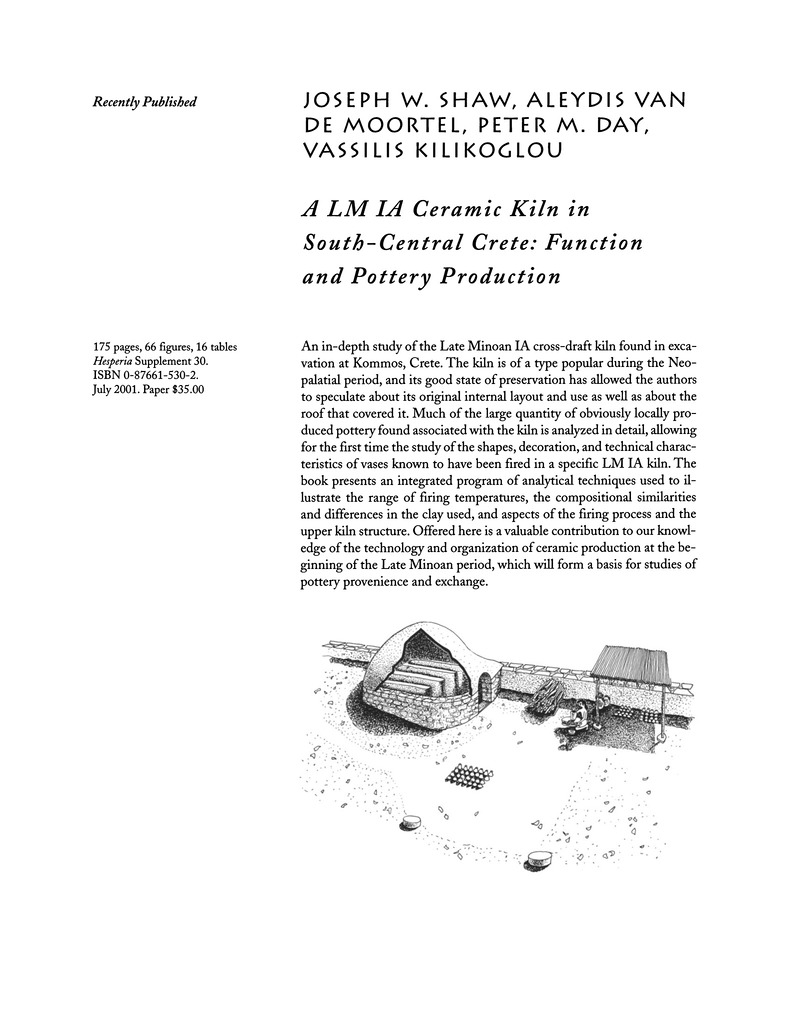 Recently Published

JOSEPH W. SHAW, ALEYDIS VAN DE MOORTEL, PETER M. DAY, VASSILIS KILIKOGLOU

A LM IA Ceramic Kiln in South-Central Crete: Function and Pottery Production

175 pages, 66 figures, 16 tables
Hesperia Supplement 30.
ISBN 0-87661-530-2.
July 2001. Paper $35.00

An in-depth study of the Late Minoan IA cross-draft kiln found in excavation at Kommos, Crete. The kiln is of a type popular during the Neopalatial period, and its good state of preservation has allowed the authors to speculate about its original internal layout and use as well as about the roof that covered it. Much of the large quantity of obviously locally produced pottery found associated with the kiln is analyzed in detail, allowing for the first time the study of the shapes, decoration, and technical characteristics of vases known to have been fired in a specific LM IA kiln. The book presents an integrated program of analytical techniques used to illustrate the range of firing temperatures, the compositional similarities and differences in the clay used, and aspects of the firing process and the upper kiln structure. Offered here is a valuable contribution to our knowledge of the technology and organization of ceramic production at the beginning of the Late Minoan period, which will form a basis for studies of pottery provenience and exchange.